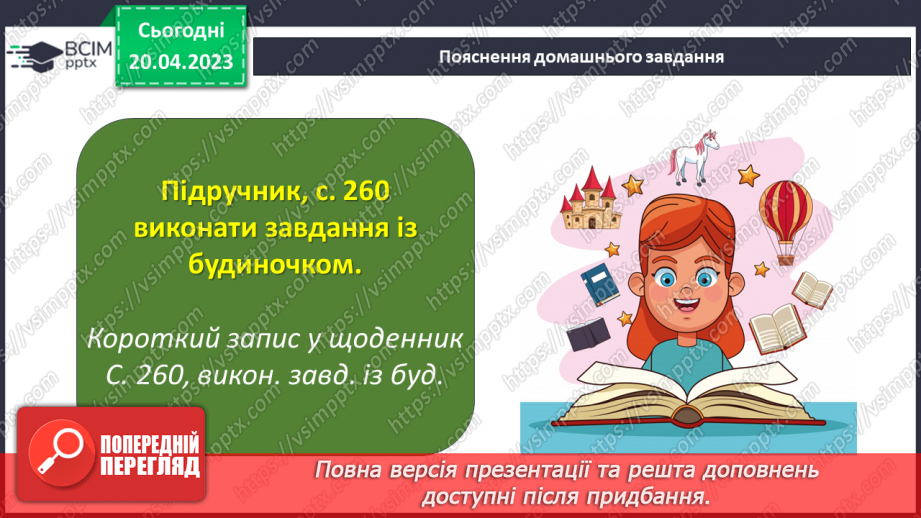 ВСІМ pptx

Сьогодні 20.04.2023

Пояснення домашнього завдання

Підручник, с. 260 виконати завдання із будиночком.

Короткий запис у щоденник С. 260, викон. завд. із буд.

ПОПЕРЕДНІЙ ПЕРЕГЛЯД

Повна версія презентації та решта доповнень доступні після придбання.

https://vsimpptx.com